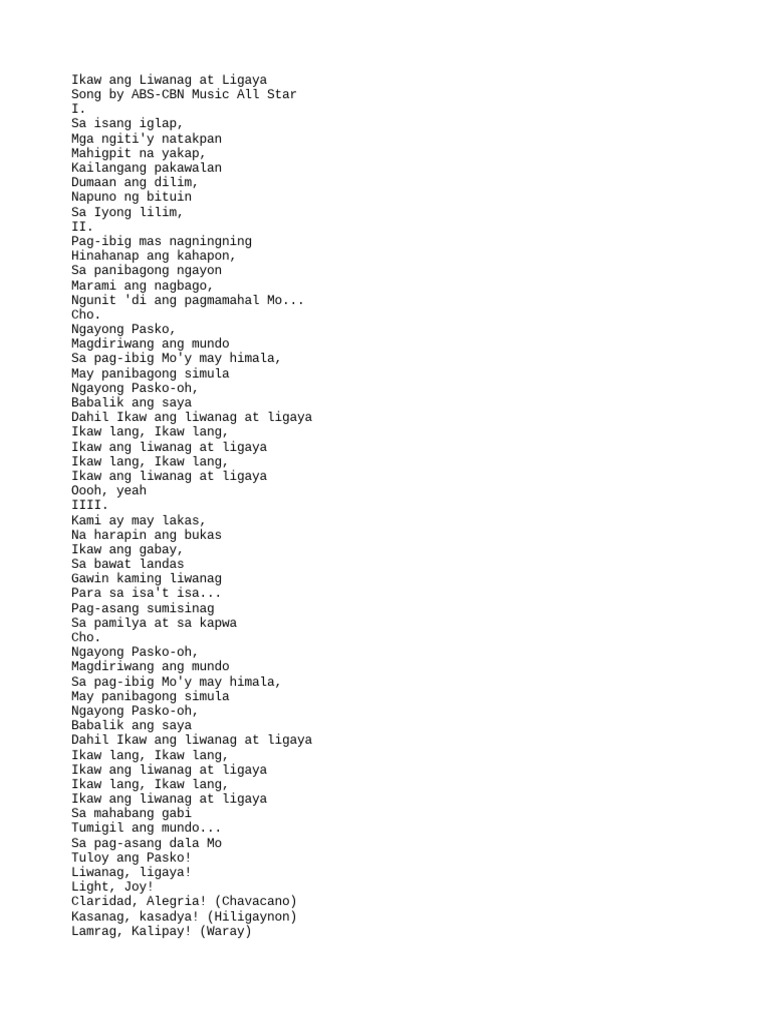 Ikaw ang Liwanag at Ligaya
Song by ABS-CBN Music All Star
I.
Sa isang iglap,
Mga ngiti'y natakpan
Mahigpit na yakap,
Kailangang pakawalan
Dumaan ang dilim,
Napuno ng bituin
Sa Iyong lilim,
II.
Pag-ibig mas nagningning
Hinahanap ang kahapon,
Sa panibagong ngayon
Marami ang nagbago,
Ngunit 'di ang pagmamahal Mo...
Cho.
Ngayong Pasko,
Magdiriwang ang mundo
Sa pag-ibig Mo'y may himala,
May panibagong simula
Ngayong Pasko-oh,
Babalik ang saya
Dahil Ikaw ang liwanag at ligaya
Ikaw lang, Ikaw lang,
Ikaw ang liwanag at ligaya
Ikaw lang, Ikaw lang,
Ikaw ang liwanag at ligaya
Oooh, yeah
IIII.
Kami ay may lakas,
Na harapin ang bukas
Ikaw ang gabay,
Sa bawat landas
Gawin kaming liwanag
Para sa isa't isa...
Pag-asang sumisinag
Sa pamilya at sa kapwa
Cho.
Ngayong Pasko-oh,
Magdiriwang ang mundo
Sa pag-ibig Mo'y may himala,
May panibagong simula
Ngayong Pasko-oh,
Babalik ang saya
Dahil Ikaw ang liwanag at ligaya
Ikaw lang, Ikaw lang,
Ikaw ang liwanag at ligaya
Ikaw lang, Ikaw lang,
Ikaw ang liwanag at ligaya
Sa mahabang gabi
Tumigil ang mundo...
Sa pag-asang dala Mo
Tuloy ang Pasko!
Liwanag, ligaya!
Light, Joy!
Claridad, Alegria! (Chavacano)
Kasanag, kasadya! (Hiligaynon)
Lamrag, Kalipay! (Waray)